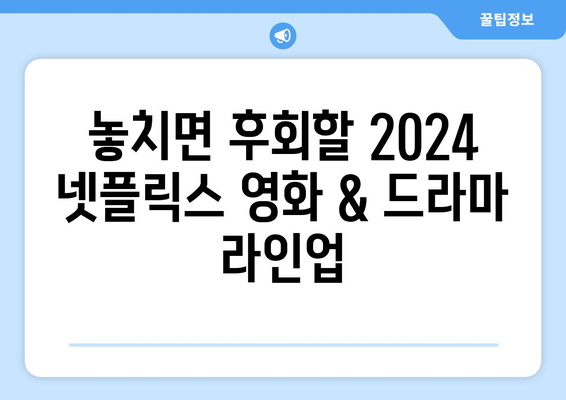 꿀팁정보

놓치면 후회할 2024 넷플릭스 영화 & 드라마 라인업